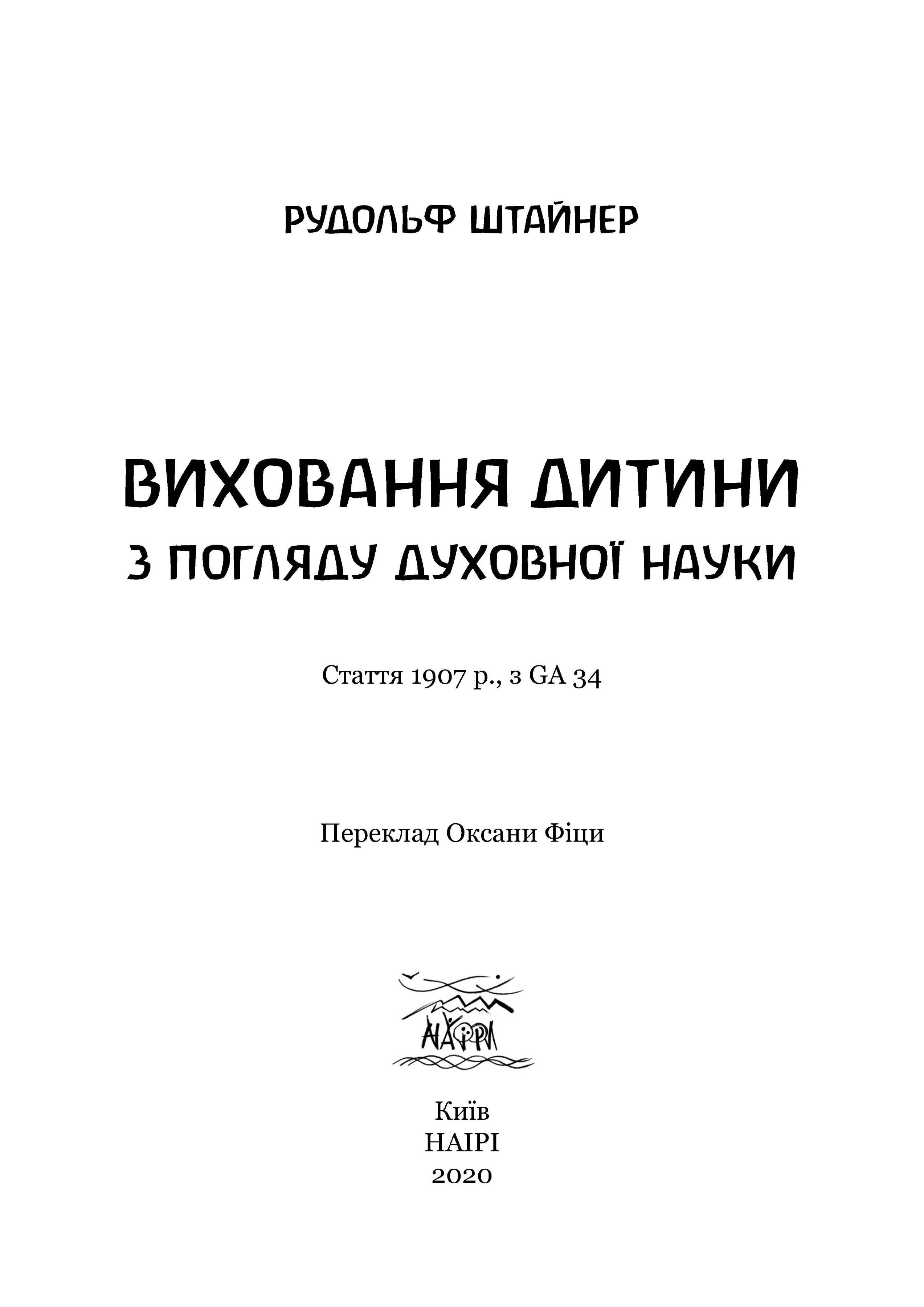 РУДОЛЬФ ШТАЙНЕР

ВИХОВАННЯ ДИТИНИ
З ПОГЛЯДУ ДУХОВНОЇ НАУКИ

Стаття 1907 р., з GA 34

Переклад Оксани Фіци

НАІРІ

Київ
НАІРІ
2020